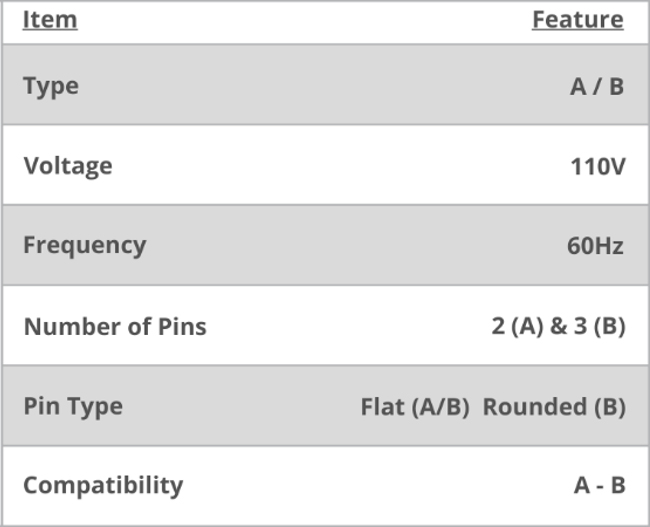 | Item | Feature |
|---|---|
| Type | A / B |
| Voltage | 110V |
| Frequency | 60Hz |
| Number of Pins | 2 (A) & 3 (B) |
| Pin Type | Flat (A/B) Rounded (B) |
| Compatibility | A - B |